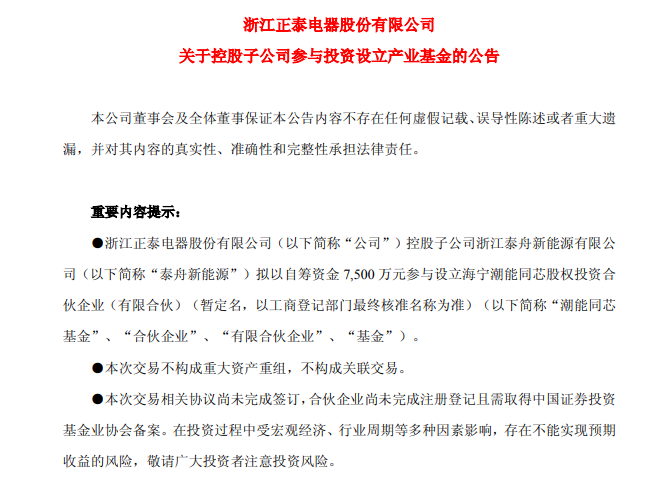 浙江正泰电器股份有限公司
关于控股子公司参与投资设立产业基金的公告

本公司董事会及全体董事保证本公告内容不存在任何虚假记载、误导性陈述或者重大遗漏，并对其内容的真实性、准确性和完整性承担法律责任。

重要内容提示：

●浙江正泰电器股份有限公司（以下简称“公司”）控股子公司浙江泰舟新能源有限公司（以下简称“泰舟新能源”）拟以自筹资金 7,500 万元参与设立海宁潮能同芯股权投资合伙企业（有限合伙）（暂定名，以工商登记部门最终核准名称为准）（以下简称“潮能同芯基金”、“合伙企业”、“有限合伙企业”、“基金”）。

●本次交易不构成重大资产重组，不构成关联交易。

●本次交易相关协议尚未完成签订，合伙企业尚未完成注册登记且需取得中国证券投资基金业协会备案。在投资过程中受宏观经济、行业周期等多种因素影响，存在不能实现预期收益的风险，敬请广大投资者注意投资风险。